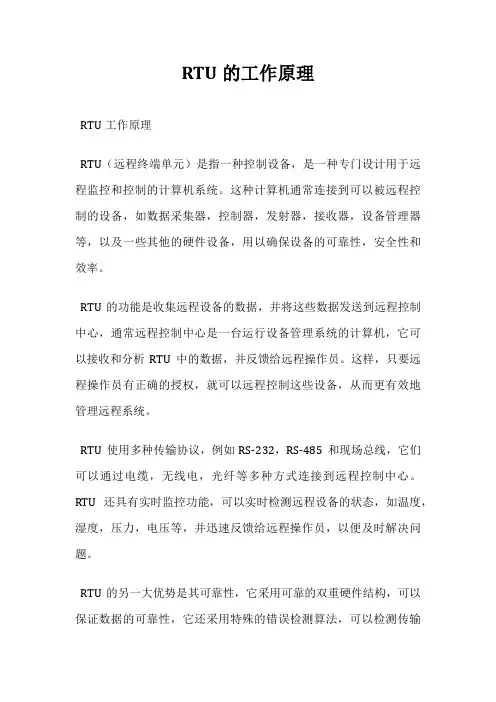 RTU 的工作原理

RTU 工作原理

RTU（远程终端单元）是指一种控制设备，是一种专门设计用于远程监控和控制的计算机系统。这种计算机通常连接到可以被远程控制的设备，如数据采集器，控制器，发射器，接收器，设备管理器等，以及一些其他的硬件设备，用以确保设备的可靠性，安全性和效率。

RTU 的功能是收集远程设备的数据，并将这些数据发送到远程控制中心，通常远程控制中心是一台运行设备管理系统的计算机，它可以接收和分析 RTU 中的数据，并反馈给远程操作员。这样，只要远程操作员有正确的授权，就可以远程控制这些设备，从而更有效地管理远程系统。

RTU 使用多种传输协议，例如 RS-232，RS-485 和现场总线，它们可以通过电缆，无线电，光纤等多种方式连接到远程控制中心。RTU 还具有实时监控功能，可以实时检测远程设备的状态，如温度，湿度，压力，电压等，并迅速反馈给远程操作员，以便及时解决问题。

RTU 的另一大优势是其可靠性，它采用可靠的双重硬件结构，可以保证数据的可靠性，它还采用特殊的错误检测算法，可以检测传输